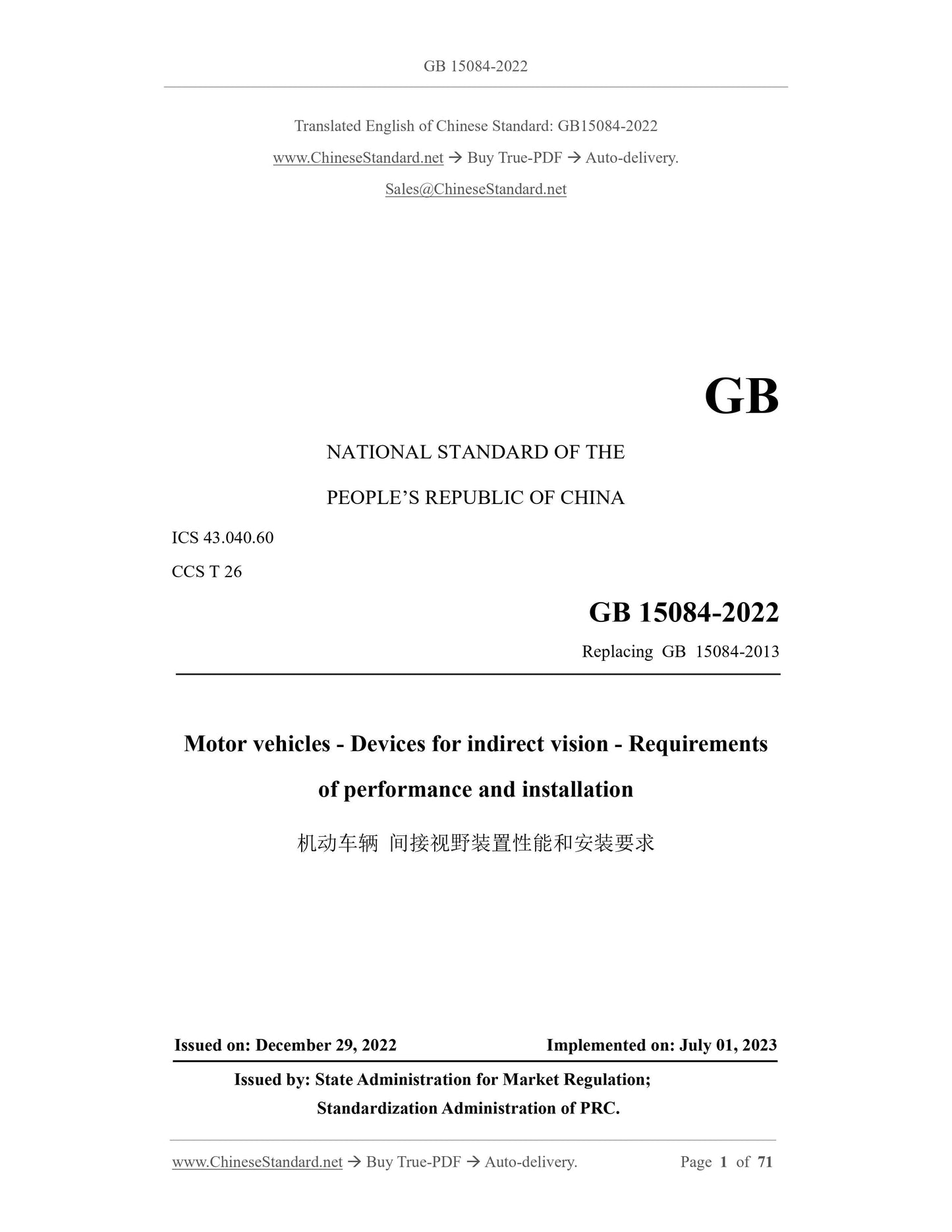 GB 15084-2022

Translated English of Chinese Standard: GB15084-2022

www.ChineseStandard.net → Buy True-PDF → Auto-delivery.

Sales@ChineseStandard.net

GB

NATIONAL STANDARD OF THE

PEOPLE'S REPUBLIC OF CHINA

ICS 43.040.60

CCS T 26

GB 15084-2022

Replacing GB 15084-2013

Motor vehicles - Devices for indirect vision - Requirements of performance and installation

机动车辆 间接视野装置性能和安装要求

Issued on: December 29, 2022

Implemented on: July 01, 2023

Issued by: State Administration for Market Regulation;

Standardization Administration of PRC.

www.ChineseStandard.net → Buy True-PDF → Auto-delivery.

Page 1 of 71